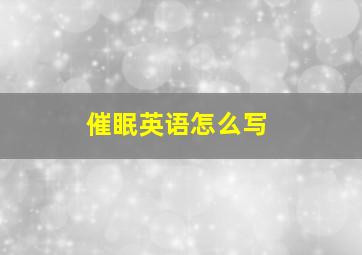 催眠英语怎么写